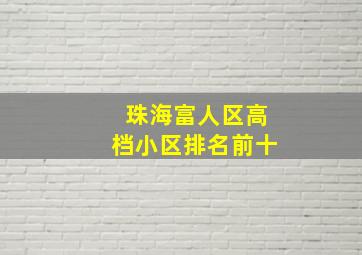 珠海富人区高档小区排名前十